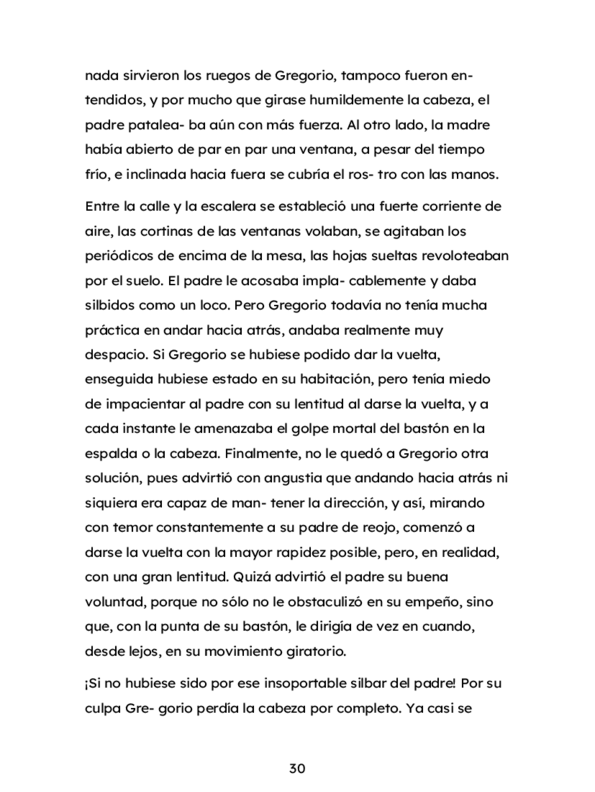 nada sirvieron los ruegos de Gregorio, tampoco fueron entendidos, y por mucho que girase humildemente la cabeza, el padre patalea- ba aún con más fuerza. Al otro lado, la madre había abierto de par en par una ventana, a pesar del tiempo frío, e inclinada hacia fuera se cubría el ros- tro con las manos.

Entre la calle y la escalera se estableció una fuerte corriente de aire, las cortinas de las ventanas volaban, se agitaban los periódicos de encima de la mesa, las hojas sueltas revoloteaban por el suelo. El padre le acosaba impla- cablemente y daba silbidos como un loco. Pero Gregorio todavía no tenía mucha práctica en andar hacia atrás, andaba realmente muy despacio. Si Gregorio se hubiese podido dar la vuelta, enseguida hubiese estado en su habitación, pero tenía miedo de impacientar al padre con su lentitud al darse la vuelta, y a cada instante le amenazaba el golpe mortal del bastón en la espalda o la cabeza. Finalmente, no le quedó a Gregorio otra solución, pues advirtió con angustia que andando hacia atrás ni siquiera era capaz de man- tener la dirección, y así, mirando con temor constantemente a su padre de reojo, comenzó a darse la vuelta con la mayor rapidez posible, pero, en realidad, con una gran lentitud. Quizá advirtió el padre su buena voluntad, porque no sólo no le obstaculizó en su empeño, sino que, con la punta de su bastón, le dirigía de vez en cuando, desde lejos, en su movimiento giratorio.

¡Si no hubiese sido por ese insoportable silbar del padre! Por su culpa Gre- gorio perdía la cabeza por completo. Ya casi se

30